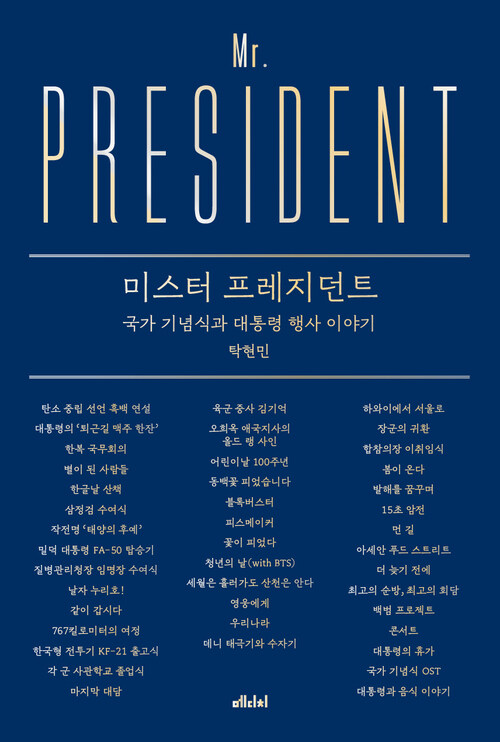 Mr.
PRESIDENT

미스터 프레지던트
국가 기념식과 대통령 행사 이야기
탁현민

탄소 중립 선언 흑백 연설
대통령의 '퇴근길 맥주 한잔'
한복 국무회의
별이 된 사람들
한글날 산책
삼정검 수여식
작전명 '태양의 후예'
밀덕 대통령 FA-50 탑승기
질병관리청장 임명장 수여식
날자 누리호!
같이 갑시다
767킬로미터의 여정
한국형 전투기 KF-21 출고식
각 군 사관학교 졸업식
마지막 대담

육군 중사 김기억
오희옥 애국지사의 올드 랭 사인
어린이날 100주년
동백꽃 피었습니다
블록버스터
피스메이커
꽃이 피었다
청년의 날(with BTS)
세월은 흘러가도 산천은 안다
영웅에게
우리나라
데니 태극기와 수자기

하와이에서 서울로
장군의 귀환
합참의장 이취임식
봄이 온다
발해를 꿈꾸며
15초 암전
먼 길
아세안 푸드 스트리트
더 늦기 전에
최고의 순방, 최고의 회담
백범 프로젝트
콘서트
대통령의 휴가
국가 기념식 OST
대통령과 음식 이야기

메디치